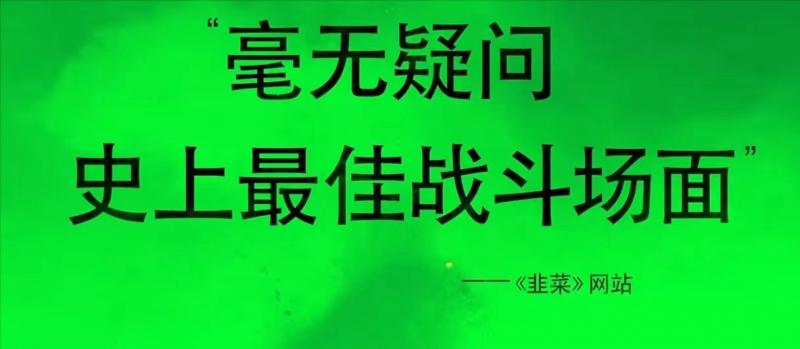 “毫无疑问
史上最佳战斗场面”

——《韭菜》网站